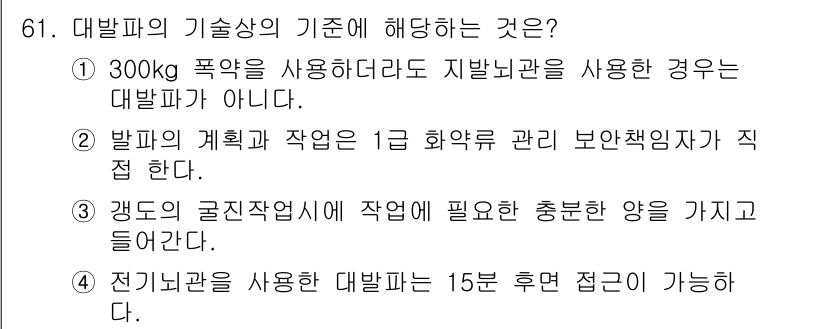 61. 대발파의 기술상의 기준에 해당하는 것은?

① 300kg 폭약을 사용하더라도 지발뇌관을 사용한 경우는 대발파가 아니다.

② 발파의 계획과 작업은 1급 화약류 관리 보안책임자가 직접 한다.

③ 갱도의 굴진작업시에 작업에 필요한 충분한 양을 가지고 들어간다.

④ 전기뇌관을 사용한 대발파는 15분 후면 접근이 가능하다.